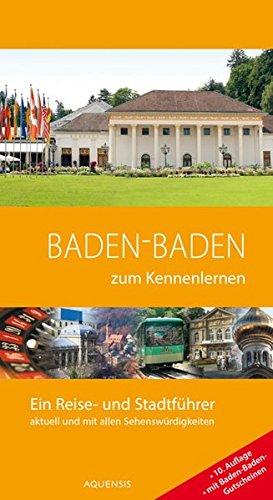 BADEN-BADEN

zum Kennenlernen

Ein Reise- und Stadtführer

aktuell und mit allen Sehenswürdigkeiten

AQUENSIS

• 10. Auflage
• mit Baden-Baden-Gutscheinen